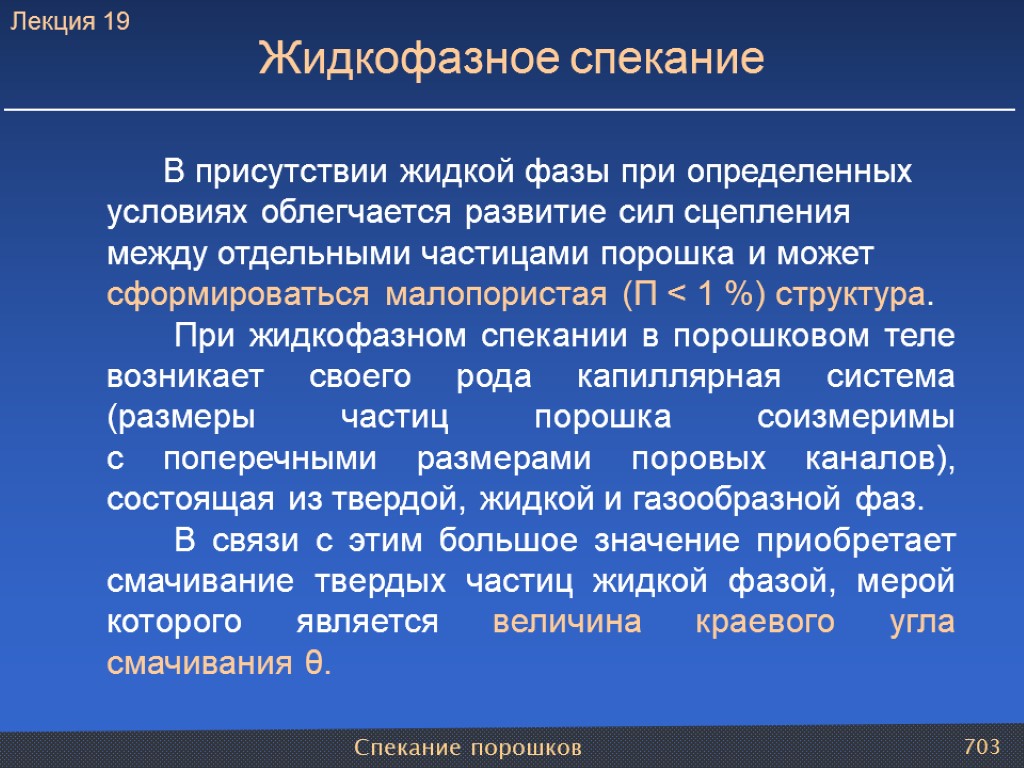 Лекция 19

Жидкофазное спекание

В присутствии жидкой фазы при определенных условиях облегчается развитие сил сцепления между отдельными частицами порошка и может сформироваться малопористая (П < 1 %) структура.

При жидкофазном спекании в порошковом теле возникает своего рода капиллярная система (размеры частиц порошка соизмеримы с поперечными размерами поровых каналов), состоящая из твердой, жидкой и газообразной фаз.

В связи с этим большое значение приобретает смачивание твердых частиц жидкой фазой, мерой которого является величина краевого угла смачивания θ.

Спекание порошков

703